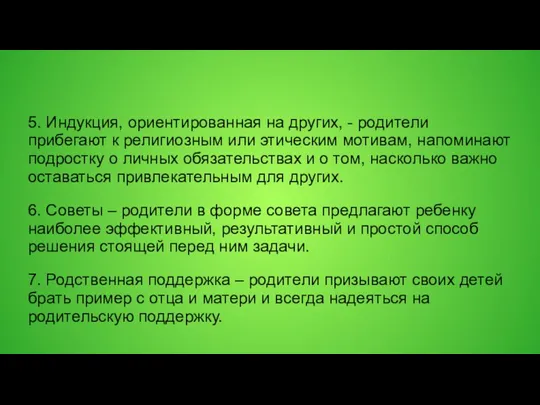 5. Индукция, ориентированная на других, - родители прибегают к религиозным или этическим мотивам, напоминают подростку о личных обязательствах и о том, насколько важно оставаться привлекательным для других.

6. Советы – родители в форме совета предлагают ребенку наиболее эффективный, результативный и простой способ решения стоящей перед ним задачи.

7. Родственная поддержка – родители призывают своих детей брать пример с отца и матери и всегда надеяться на родительскую поддержку.